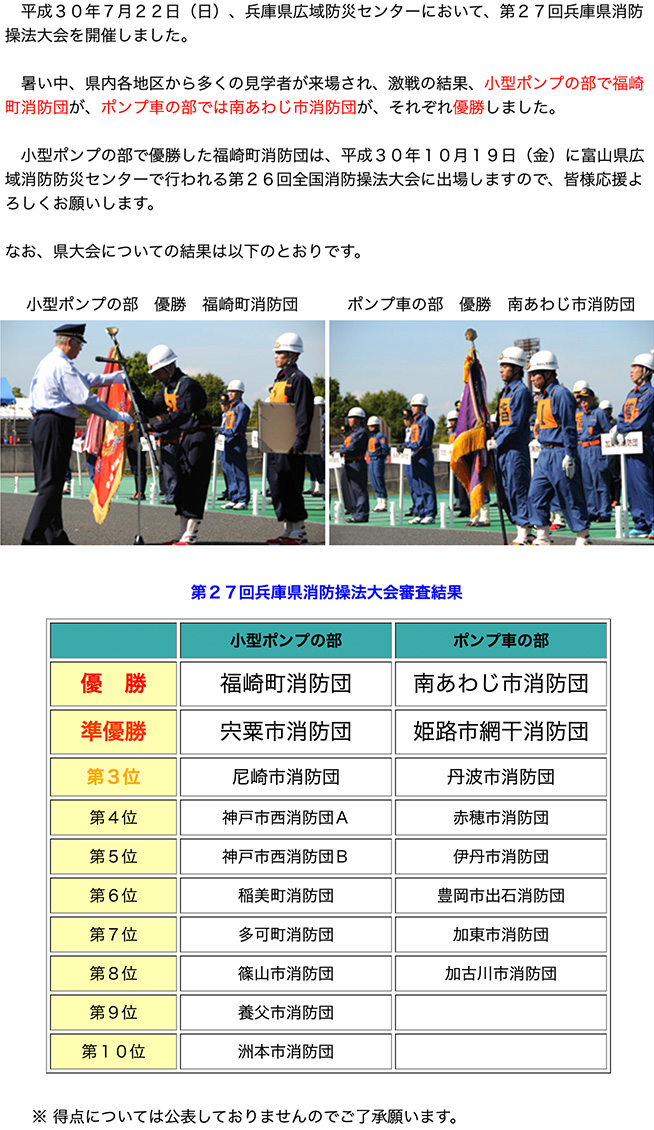 平成３０年７月２２日（日）、兵庫県広域防災センターにおいて、第２７回兵庫県消防操法大会を開催しました。

暑い中、県内各地区から多くの見学者が来場され、激戦の結果、小型ポンプの部で福崎町消防団が、ポンプ車の部では南あわじ市消防団が、それぞれ優勝しました。

小型ポンプの部で優勝した福崎町消防団は、平成３０年１０月１９日（金）に富山県広域消防防災センターで行われる第２６回全国消防操法大会に出場しますので、皆様応援よろしくお願いします。

なお、県大会についての結果は以下のとおりです。

小型ポンプの部　優勝　福崎町消防団

ポンプ車の部　優勝　南あわじ市消防団

第２７回兵庫県消防操法大会審査結果

| | 小型ポンプの部 | ポンプ車の部 |
|---|---|---|
| 優　勝 | 福崎町消防団 | 南あわじ市消防団 |
| 準優勝 | 宍粟市消防団 | 姫路市網干消防団 |
| 第３位 | 尼崎市消防団 | 丹波市消防団 |
| 第４位 | 神戸市西消防団Ａ | 赤穂市消防団 |
| 第５位 | 神戸市西消防団Ｂ | 伊丹市消防団 |
| 第６位 | 稲美町消防団 | 豊岡市出石消防団 |
| 第７位 | 多可町消防団 | 加東市消防団 |
| 第８位 | 篠山市消防団 | 加古川市消防団 |
| 第９位 | 養父市消防団 | |
| 第１０位 | 洲本市消防団 | |

※ 得点については公表しておりませんのでご了承願います。